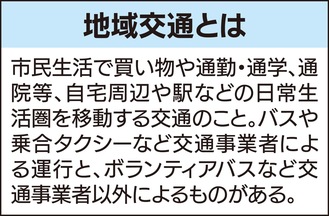 地域交通とは

市民生活で買い物や通勤・通学、通院等、自宅周辺や駅などの日常生活圏を移動する交通のこと。バスや乗合タクシーなど交通事業者による運行と、ボランティアバスなど交通事業者以外によるものがある。